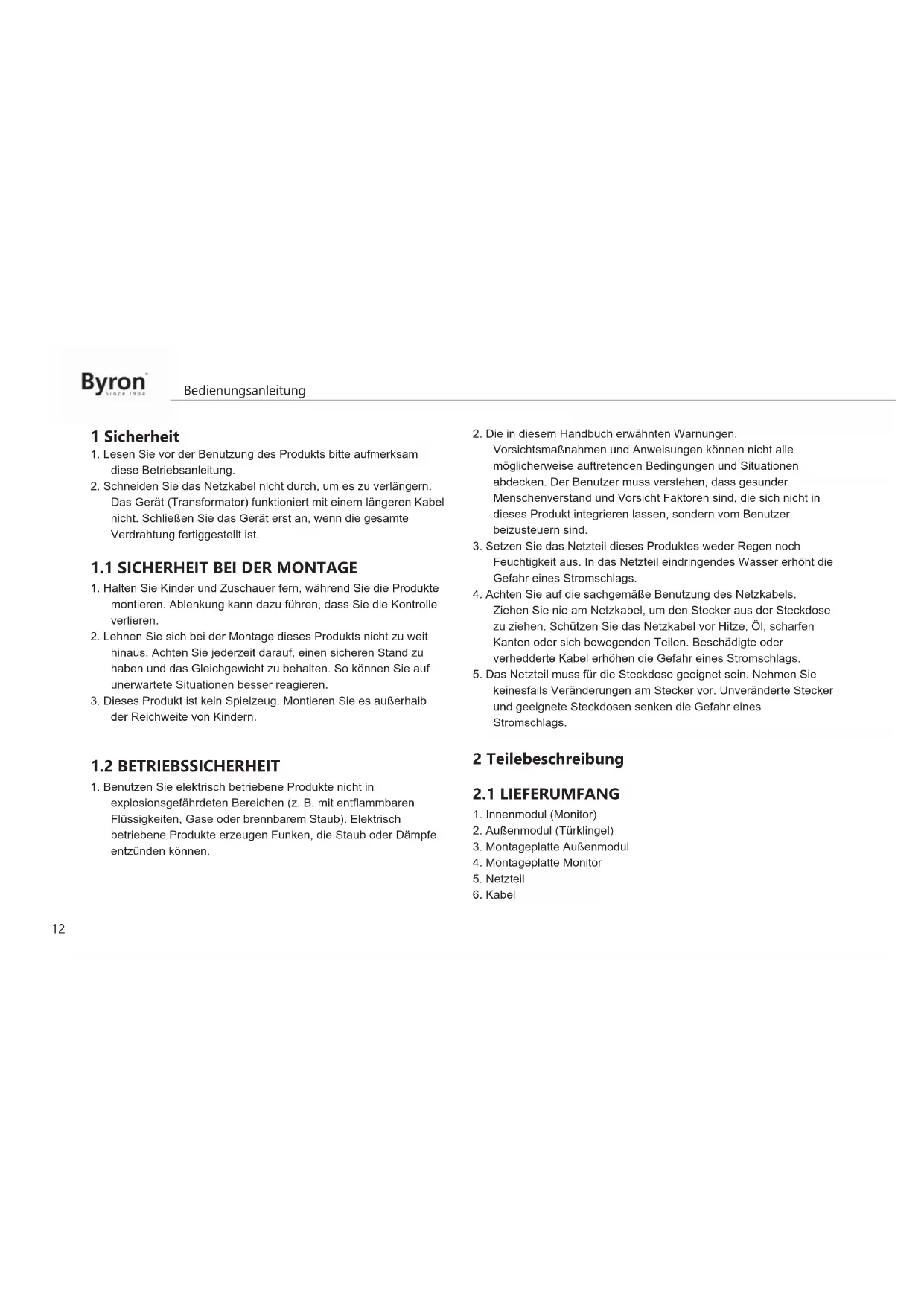 Byron
Since 1904
Bedienungsanleitung

1 Sicherheit
1. Lesen Sie vor der Benutzung des Produkts bitte aufmerksam diese Betriebsanleitung.
2. Schneiden Sie das Netzkabel nicht durch, um es zu verlängern. Das Gerät (Transformator) funktioniert mit einem längeren Kabel nicht. Schließen Sie das Gerät erst an, wenn die gesamte Verdrahtung fertiggestellt ist.

1.1 SICHERHEIT BEI DER MONTAGE
1. Halten Sie Kinder und Zuschauer fern, während Sie die Produkte montieren. Ablenkung kann dazu führen, dass Sie die Kontrolle verlieren.
2. Lehnen Sie sich bei der Montage dieses Produkts nicht zu weit hinaus. Achten Sie jederzeit darauf, einen sicheren Stand zu haben und das Gleichgewicht zu behalten. So können Sie auf unerwartete Situationen besser reagieren.
3. Dieses Produkt ist kein Spielzeug. Montieren Sie es außerhalb der Reichweite von Kindern.

1.2 BETRIEBSSICHERHEIT
1. Benutzen Sie elektrisch betriebene Produkte nicht in explosionsgefährdeten Bereichen (z. B. mit entflammbaren Flüssigkeiten, Gase oder brennbarem Staub). Elektrisch betriebene Produkte erzeugen Funken, die Staub oder Dämpfe entzünden können.

2. Die in diesem Handbuch erwähnten Warnungen, Vorsichtsmaßnahmen und Anweisungen können nicht alle möglicherweise auftretenden Bedingungen und Situationen abdecken. Der Benutzer muss verstehen, dass gesunder Menschenverstand und Vorsicht Faktoren sind, die sich nicht in dieses Produkt integrieren lassen, sondern vom Benutzer beizusteuern sind.
3. Setzen Sie das Netzteil dieses Produktes weder Regen noch Feuchtigkeit aus. In das Netzteil eindringendes Wasser erhöht die Gefahr eines Stromschlags.
4. Achten Sie auf die sachgemäße Benutzung des Netzkabels. Ziehen Sie nie am Netzkabel, um den Stecker aus der Steckdose zu ziehen. Schützen Sie das Netzkabel vor Hitze, Öl, scharfen Kanten oder sich bewegenden Teilen. Beschädigte oder verhedderte Kabel erhöhen die Gefahr eines Stromschlags.
5. Das Netzteil muss für die Steckdose geeignet sein. Nehmen Sie keinesfalls Veränderungen am Stecker vor. Unveränderte Stecker und geeignete Steckdosen senken die Gefahr eines Stromschlags.

2 Teilebeschreibung

2.1 LIEFERUMFANG
1. Innenmodul (Monitor)
2. Außenmodul (Türklingel)
3. Montageplatte Außenmodul
4. Montageplatte Monitor
5. Netzteil
6. Kabel

12